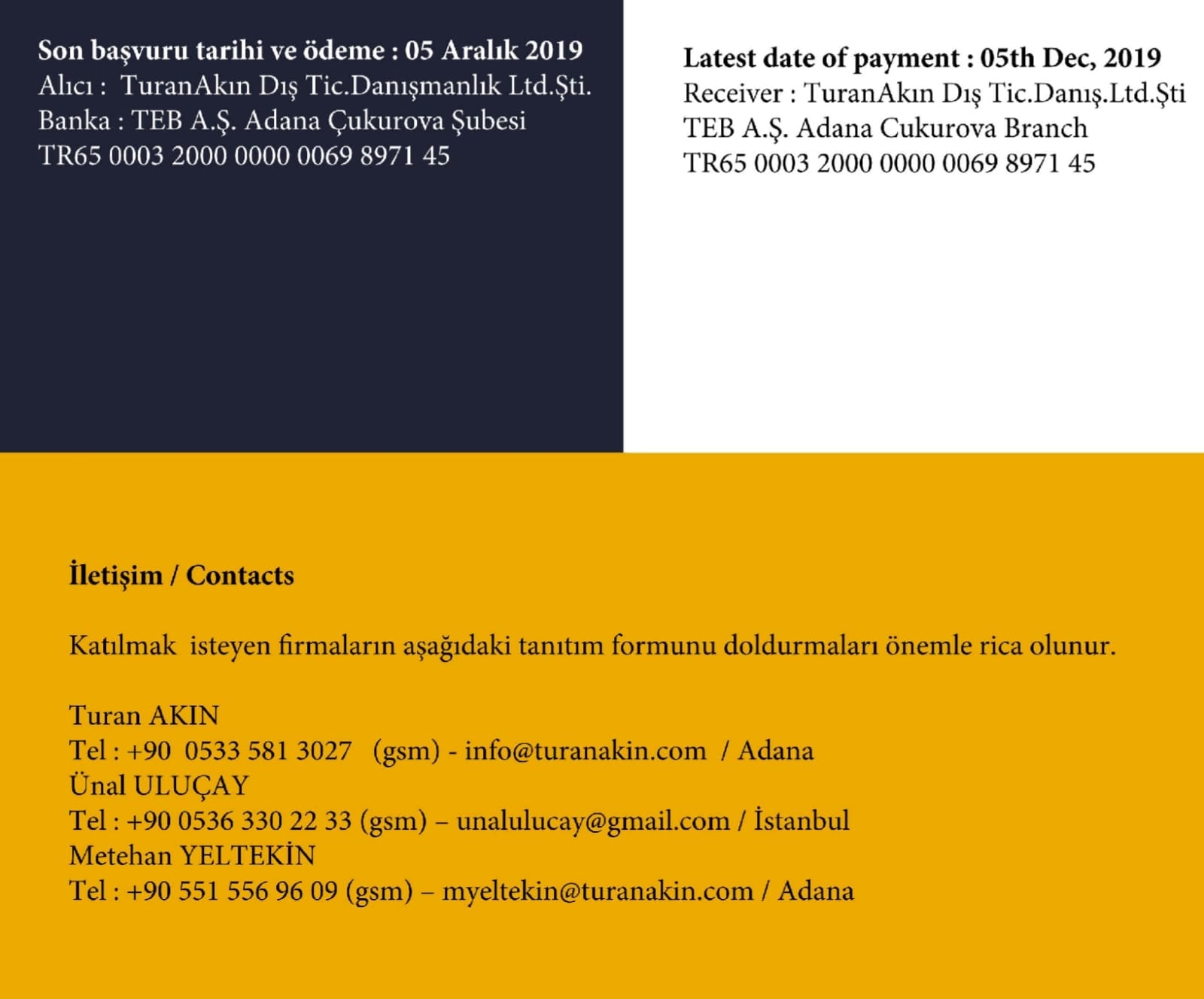 Son başvuru tarihi ve ödeme : 05 Aralık 2019
Alıcı : TuranAkın Dış Tic.Danışmanlık Ltd.Şti.
Banka : TEB A.Ş. Adana Çukurova Şubesi
TR65 0003 2000 0000 0069 8971 45

Latest date of payment : 05th Dec, 2019
Receiver : TuranAkın Dış Tic.Danış.Ltd.Şti
TEB A.Ş. Adana Cukurova Branch
TR65 0003 2000 0000 0069 8971 45

İletişim / Contacts

Katılmak isteyen firmaların aşağıdaki tanıtım formunu doldurmaları önemle rica olunur.

Turan AKIN
Tel : +90 0533 581 3027 (gsm) - info@turanakin.com / Adana
Ünal ULUÇAY
Tel : +90 0536 330 22 33 (gsm) – unalulucay@gmail.com / İstanbul
Metehan YELTEKİN
Tel : +90 551 556 96 09 (gsm) – myeltekin@turanakin.com / Adana